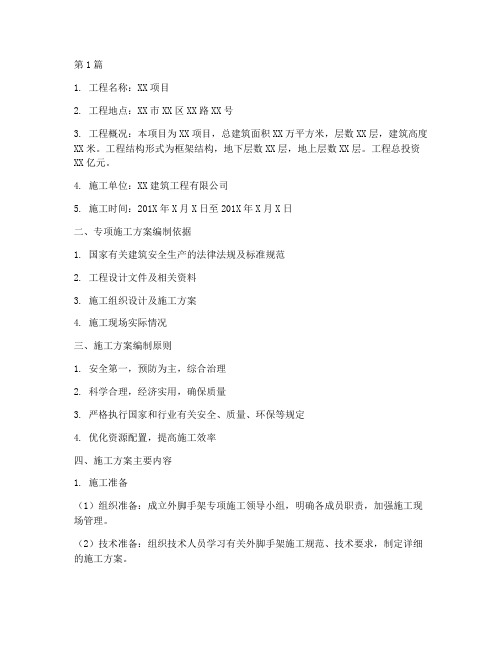 第1篇

1. 工程名称：XX项目

2. 工程地点：XX市XX区XX路XX号

3. 工程概况：本项目为XX项目，总建筑面积XX万平方米，层数XX层，建筑高度XX米。工程结构形式为框架结构，地下层数XX层，地上层数XX层。工程总投资XX亿元。

4. 施工单位：XX建筑工程有限公司

5. 施工时间：201X年X月X日至201X年X月X日

二、专项施工方案编制依据

1. 国家有关建筑安全生产的法律法规及标准规范

2. 工程设计文件及相关资料

3. 施工组织设计及施工方案

4. 施工现场实际情况

三、施工方案编制原则

1. 安全第一，预防为主，综合治理

2. 科学合理，经济实用，确保质量

3. 严格执行国家和行业有关安全、质量、环保等规定

4. 优化资源配置，提高施工效率

四、施工方案主要内容

1. 施工准备

（1）组织准备：成立外脚手架专项施工领导小组，明确各成员职责，加强施工现场管理。

（2）技术准备：组织技术人员学习有关外脚手架施工规范、技术要求，制定详细的施工方案。